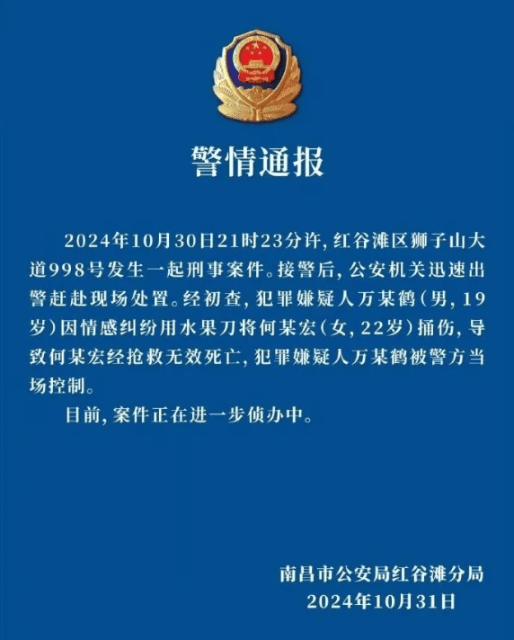 警情通报

2024年10月30日21时23分许，红谷滩区狮子山大道998号发生一起刑事案件。接警后，公安机关迅速出警赶赴现场处置。经初查，犯罪嫌疑人万某鹤（男，19岁）因情感纠纷用水果刀将何某宏（女，22岁）捅伤，导致何某宏经抢救无效死亡，犯罪嫌疑人万某鹤被警方当场控制。

目前，案件正在进一步侦办中。

南昌市公安局红谷滩分局
2024年10月31日